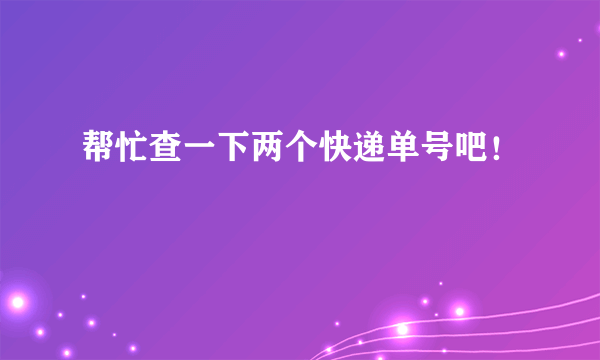 帮忙查一下两个快递单号吧！